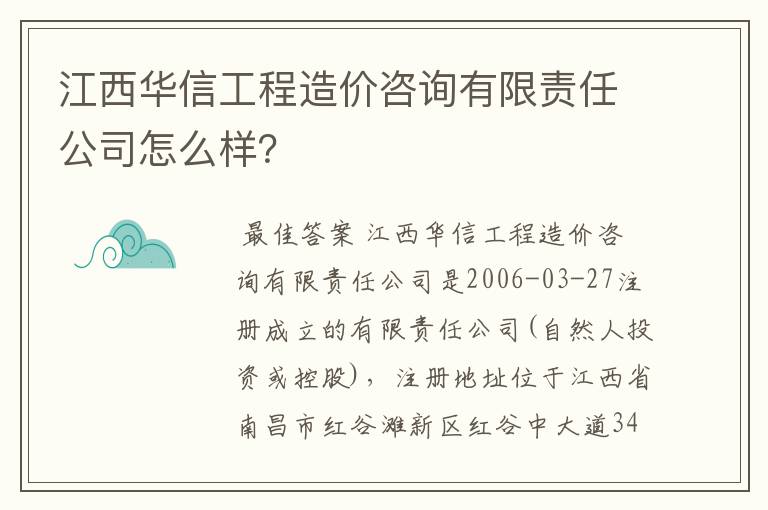 江西华信工程造价咨询有限责任公司怎么样?

最佳答案 江西华信工程造价咨询有限责任公司是2006-03-27注册成立的有限责任公司(自然人投资或控股),注册地址位于江西省南昌市红谷滩新区红谷中大道34